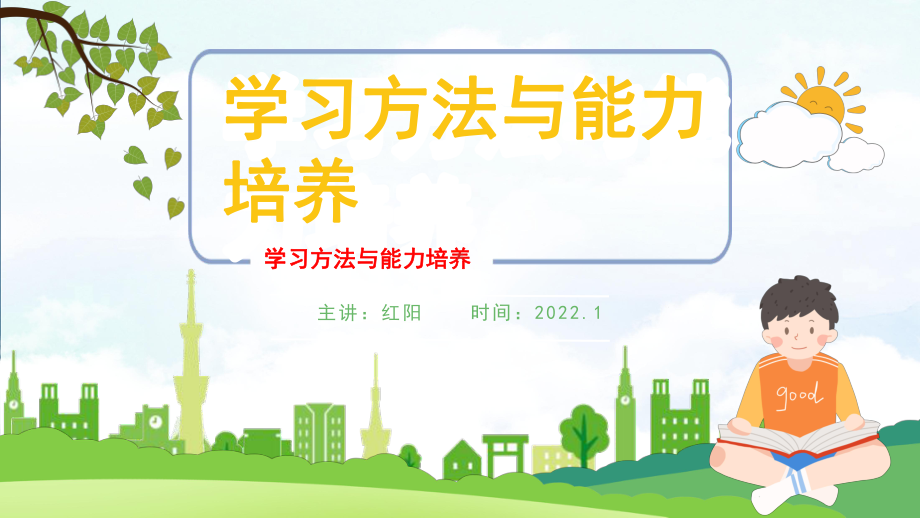 学习方法与能力培养

学习方法与能力培养

主讲：红阳　　时间：2022.1

good